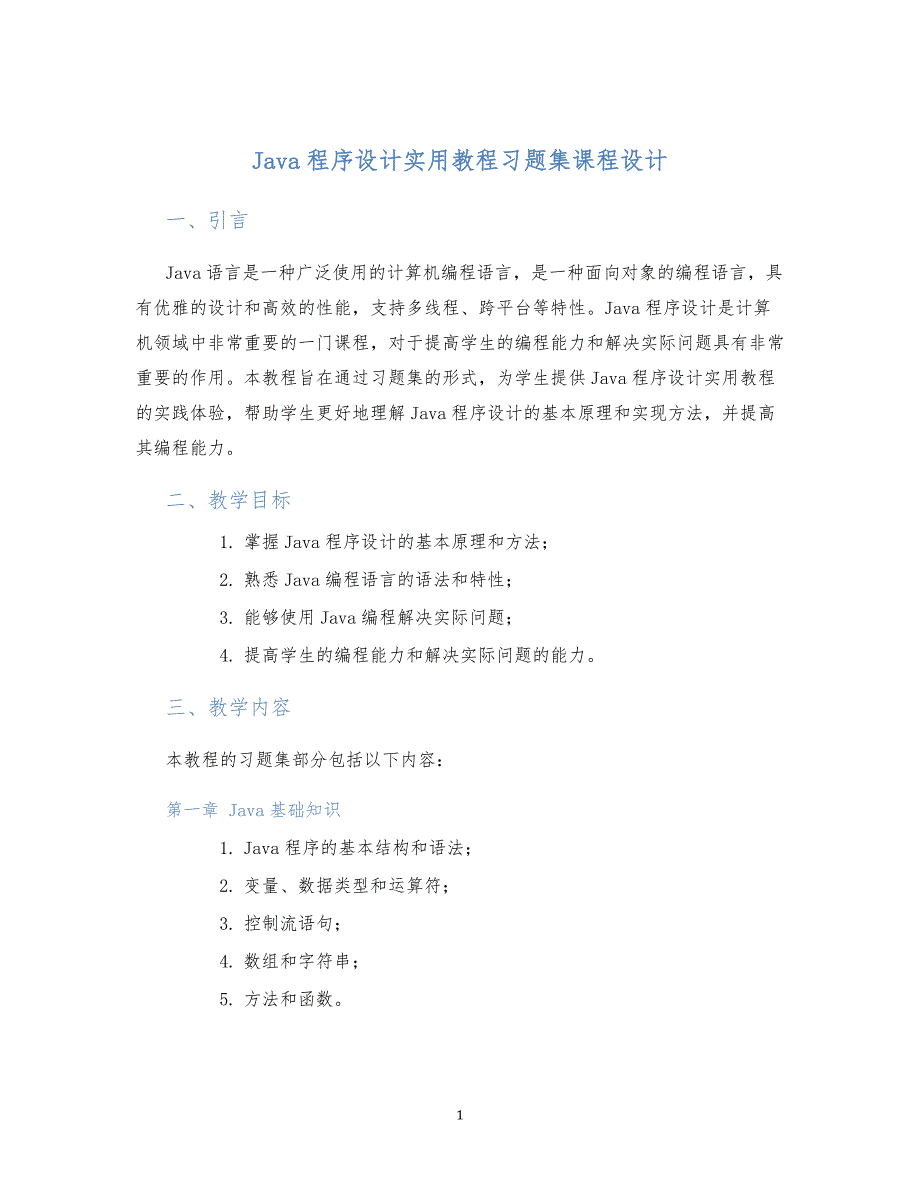 Java 程序设计实用教程习题集课程设计

一、引言

Java 语言是一种广泛使用的计算机编程语言，是一种面向对象的编程语言，具有优雅的设计和高效的性能，支持多线程、跨平台等特性。Java 程序设计是计算机领域中非常重要的一门课程，对于提高学生的编程能力和解决实际问题具有非常重要的作用。本教程旨在通过习题集的形式，为学生提供 Java 程序设计实用教程的实践体验，帮助学生更好地理解 Java 程序设计的基本原理和实现方法，并提高其编程能力。

二、教学目标

1. 掌握 Java 程序设计的基本原理和方法；
2. 熟悉 Java 编程语言的语法和特性；
3. 能够使用 Java 编程解决实际问题；
4. 提高学生的编程能力和解决实际问题的能力。

三、教学内容

本教程的习题集部分包括以下内容：

第一章 Java 基础知识

1. Java 程序的基本结构和语法；
2. 变量、数据类型和运算符；
3. 控制流语句；
4. 数组和字符串；
5. 方法和函数。

1